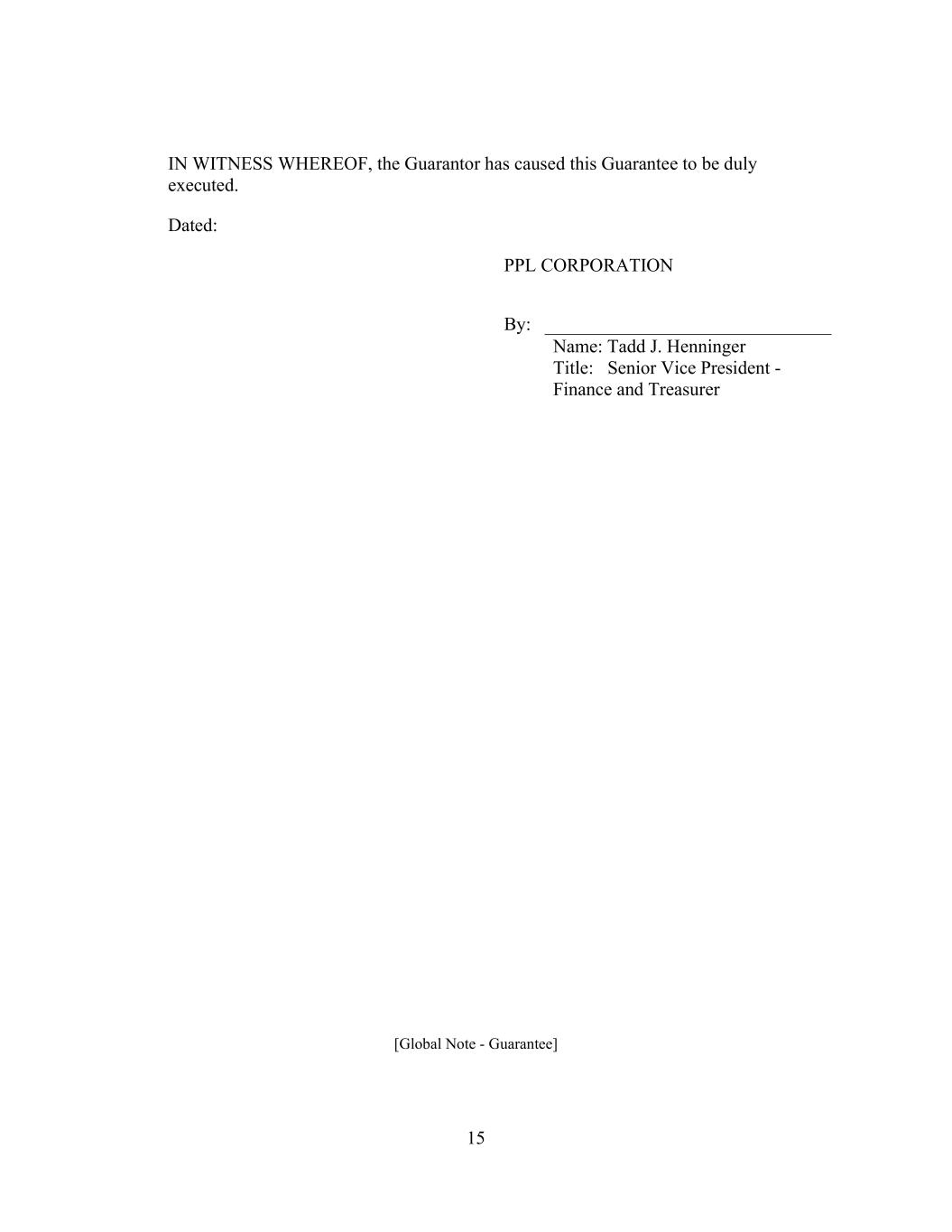 IN WITNESS WHEREOF, the Guarantor has caused this Guarantee to be duly executed.

Dated:

PPL CORPORATION

By: ______________________________
Name: Tadd J. Henninger
Title: Senior Vice President - Finance and Treasurer

[Global Note - Guarantee]

15